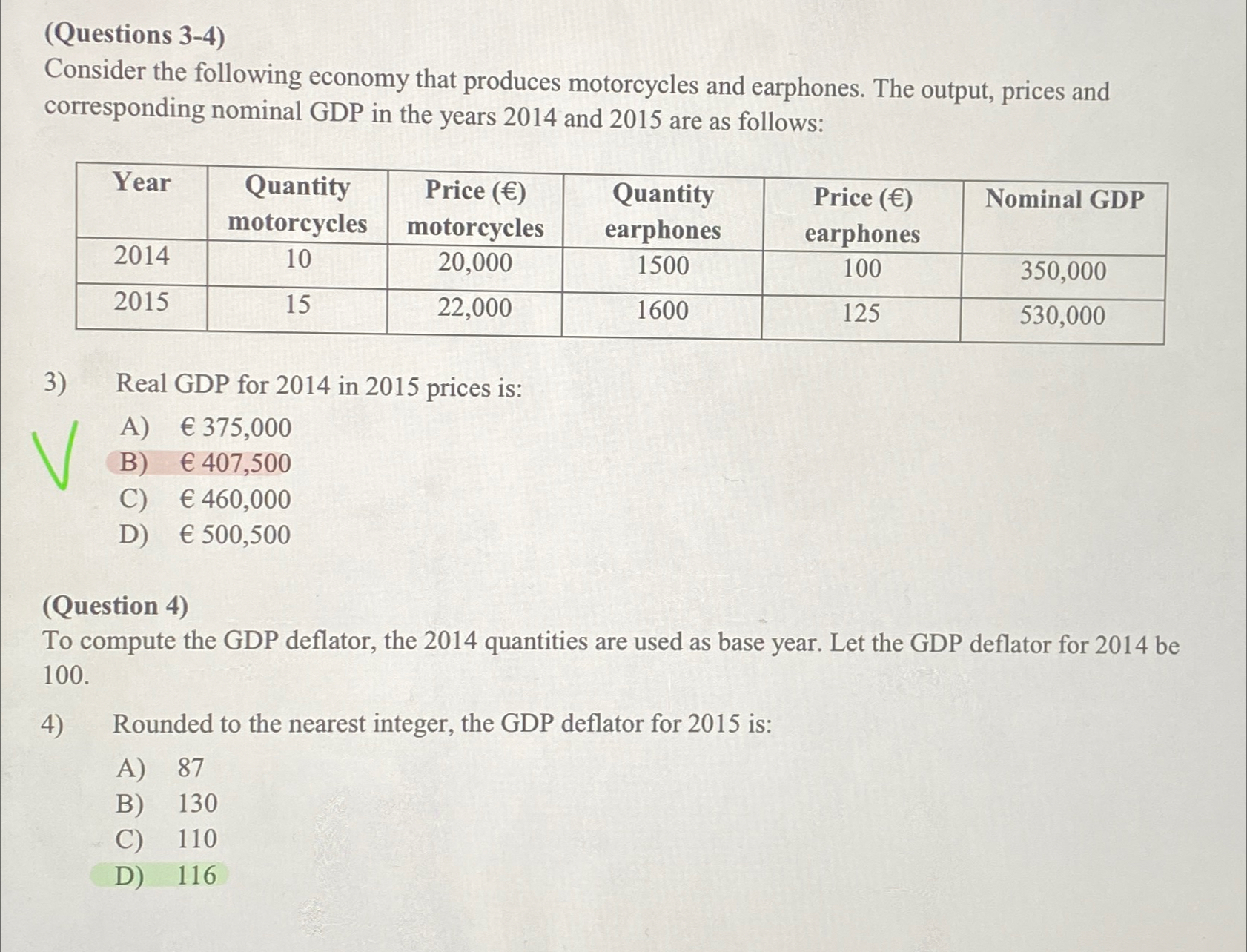 (Questions 3-4)
Consider the following economy that produces motorcycles and earphones. The output, prices and corresponding nominal GDP in the years 2014 and 2015 are as follows:

| Year | Quantity motorcycles | Price (€) motorcycles | Quantity earphones | Price (€) earphones | Nominal GDP |
|---|---|---|---|---|---|
| 2014 | 10 | 20,000 | 1500 | 100 | 350,000 |
| 2015 | 15 | 22,000 | 1600 | 125 | 530,000 |

3) Real GDP for 2014 in 2015 prices is:
A) € 375,000
B) € 407,500
C) € 460,000
D) € 500,500

(Question 4)
To compute the GDP deflator, the 2014 quantities are used as base year. Let the GDP deflator for 2014 be 100.

4) Rounded to the nearest integer, the GDP deflator for 2015 is:
A) 87
B) 130
C) 110
D) 116